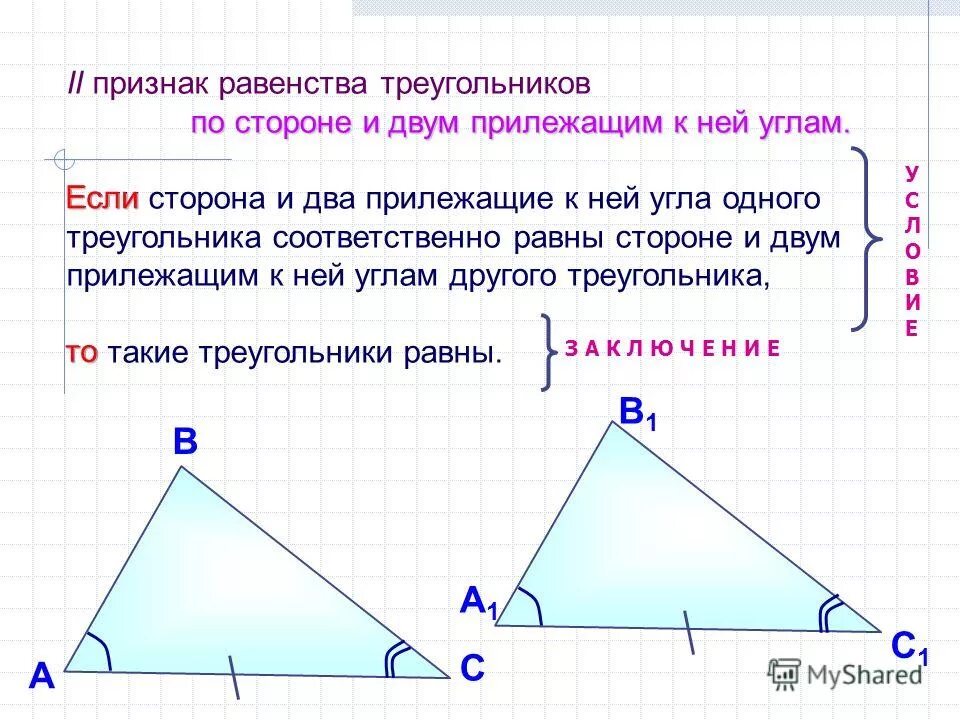 II признак равенства треугольников
по стороне и двум прилежащим к ней углам.

Если сторона и два прилежащие к ней угла одного треугольника соответственно равны стороне и двум прилежащим к ней углам другого треугольника,

УСЛОВИЕ

то такие треугольники равны.

ЗАКЛЮЧЕНИЕ

B

A

C

$B_1$

$A_1$

$C_1$

MyShared